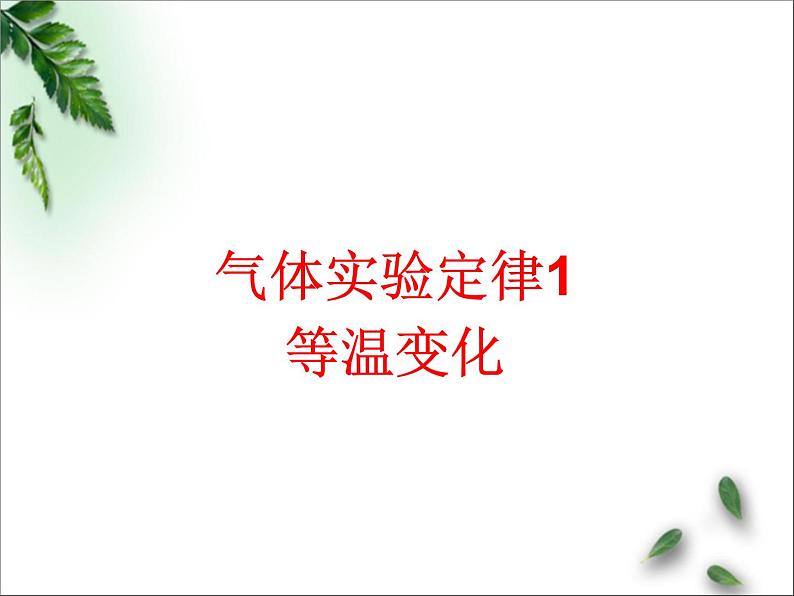 气体实验定律1
等温变化